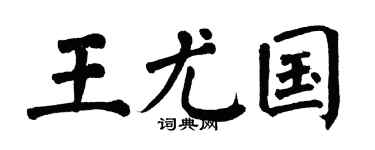 王尤国

词典网